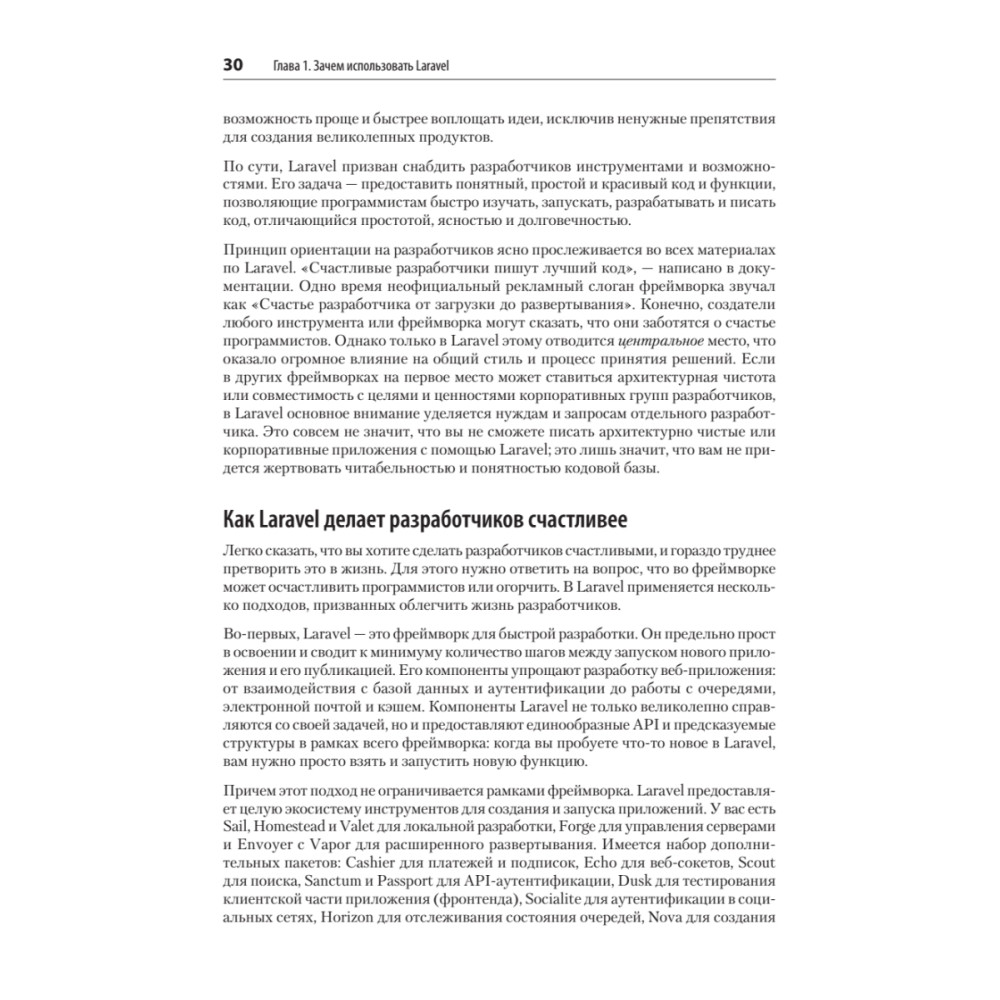 30 Глава 1. Зачем использовать Laravel

возможность проще и быстрее воплощать идеи, исключив ненужные препятствия для создания великолепных продуктов.

По сути, Laravel призван снабдить разработчиков инструментами и возможностями. Его задача — предоставить понятный, простой и красивый код и функции, позволяющие программистам быстро изучать, запускать, разрабатывать и писать код, отличающийся простотой, ясностью и долговечностью.

Принцип ориентации на разработчиков ясно прослеживается во всех материалах по Laravel. «Счастливые разработчики пишут лучший код», — написано в документации. Одно время неофициальный рекламный слоган фреймворка звучал как «Счастье разработчика от загрузки до развертывания». Конечно, создатели любого инструмента или фреймворка могут сказать, что они заботятся о счастье программистов. Однако только в Laravel этому отводится центральное место, что оказало огромное влияние на общий стиль и процесс принятия решений. Если в других фреймворках на первое место может ставиться архитектурная чистота или совместимость с целями и ценностями корпоративных групп разработчиков, в Laravel основное внимание уделяется нуждам и запросам отдельного разработчика. Это совсем не значит, что вы не сможете писать архитектурно чистые или корпоративные приложения с помощью Laravel; это лишь значит, что вам не придется жертвовать читабельностью и понятностью кодовой базы.

Как Laravel делает разработчиков счастливее

Легко сказать, что вы хотите сделать разработчиков счастливыми, и гораздо труднее претворить это в жизнь. Для этого нужно ответить на вопрос, что во фреймворке может осчастливить программистов или огорчить. В Laravel применяется несколько подходов, призванных облегчить жизнь разработчиков.

Во-первых, Laravel — это фреймворк для быстрой разработки. Он предельно прост в освоении и сводит к минимуму количество шагов между запуском нового приложения и его публикацией. Его компоненты упрощают разработку веб-приложения: от взаимодействия с базой данных и аутентификации до работы с очередями, электронной почтой и кэшем. Компоненты Laravel не только великолепно справляются со своей задачей, но и предоставляют единообразные API и предсказуемые структуры в рамках всего фреймворка: когда вы пробуете что-то новое в Laravel, вам нужно просто взять и запустить новую функцию.

Причем этот подход не ограничивается рамками фреймворка. Laravel предоставляет целую экосистему инструментов для создания и запуска приложений. У вас есть Sail, Homestead и Valet для локальной разработки, Forge для управления серверами и Envoyer с Vapor для расширенного развертывания. Имеется набор дополнительных пакетов: Cashier для платежей и подписок, Echo для веб-сокетов, Scout для поиска, Sanctum и Passport для API-аутентификации, Dusk для тестирования клиентской части приложения (фронтенда), Socialite для аутентификации в социальных сетях, Horizon для отслеживания состояния очередей, Nova для создания